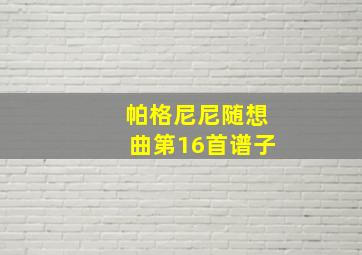 帕格尼尼随想曲第16首谱子